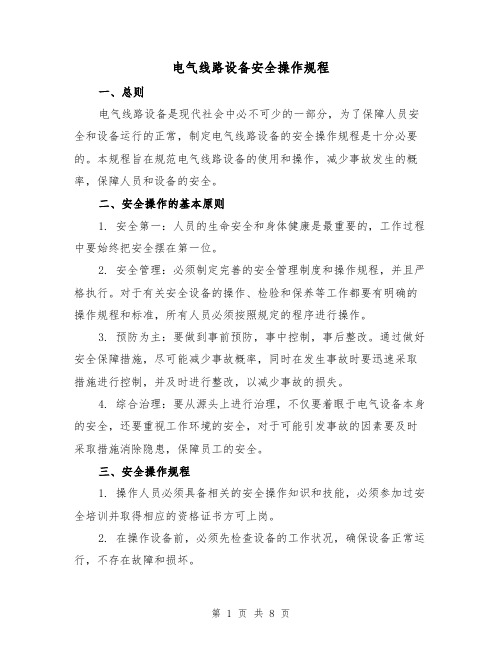 电气线路设备安全操作规程

一、总则

电气线路设备是现代社会中必不可少的一部分，为了保障人员安全和设备运行的正常，制定电气线路设备的安全操作规程是十分必要的。本规程旨在规范电气线路设备的使用和操作，减少事故发生的概率，保障人员和设备的安全。

二、安全操作的基本原则

1. 安全第一：人员的生命安全和身体健康是最重要的，工作过程中要始终把安全摆在第一位。

2. 安全管理：必须制定完善的安全管理制度和操作规程，并且严格执行。对于有关安全设备的操作、检验和保养等工作都要有明确的操作规程和标准，所有人员必须按照规定的程序进行操作。

3. 预防为主：要做到事前预防，事中控制，事后整改。通过做好安全保障措施，尽可能减少事故概率，同时在发生事故时要迅速采取措施进行控制，并及时进行整改，以减少事故的损失。

4. 综合治理：要从源头上进行治理，不仅要着眼于电气设备本身的安全，还要重视工作环境的安全，对于可能引发事故的因素要及时采取措施消除隐患，保障员工的安全。

三、安全操作规程

1. 操作人员必须具备相关的安全操作知识和技能，必须参加过安全培训并取得相应的资格证书方可上岗。

2. 在操作设备前，必须先检查设备的工作状况，确保设备正常运行，不存在故障和损坏。

第 1 页 共 8 页